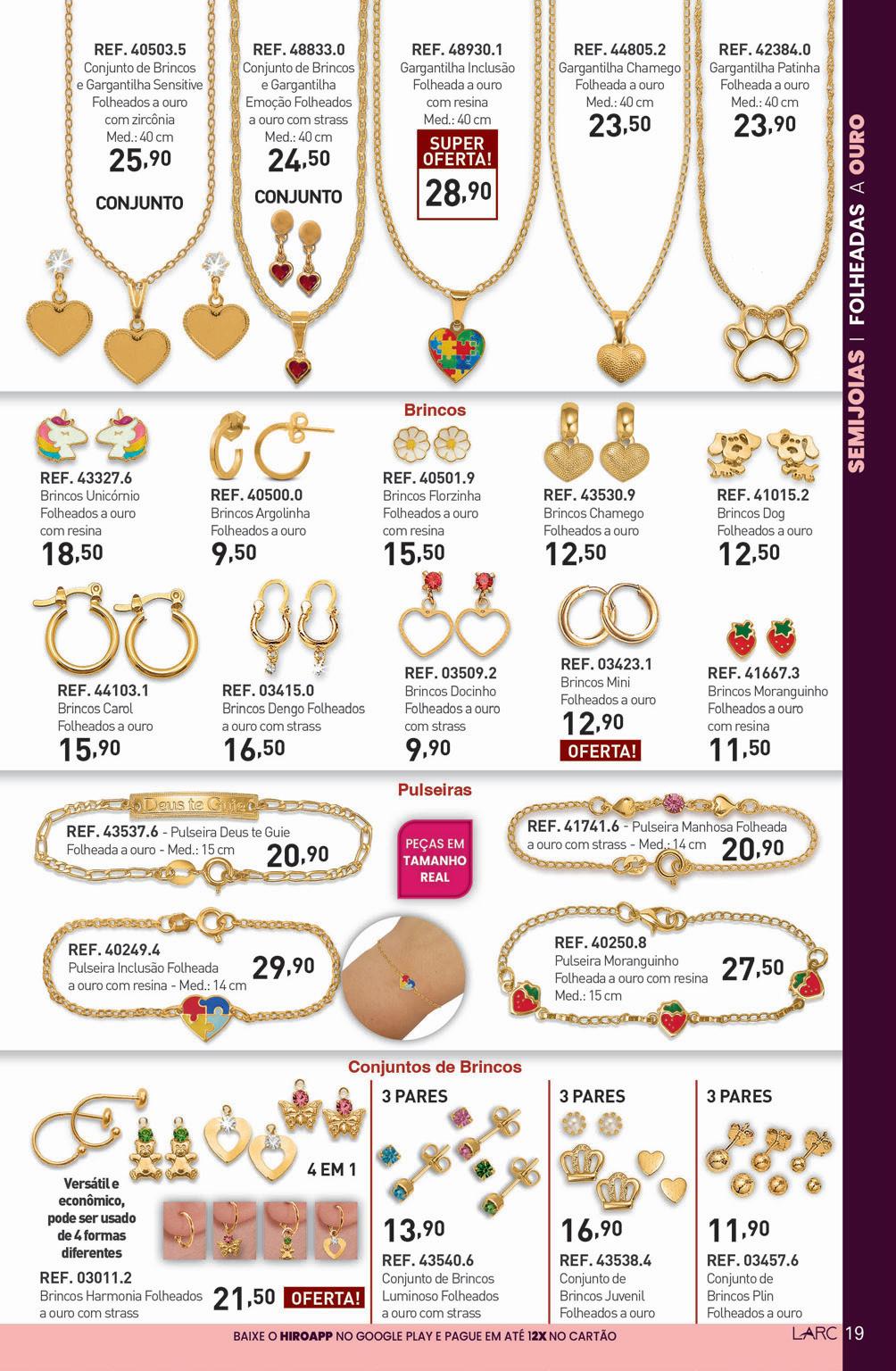 REF. 40503.5
Conjunto de Brincos e Gargantilha Sensitive Folheados a ouro com zircônia
Med.: 40 cm
25,90
CONJUNTO

REF. 48833.0
Conjunto de Brincos e Gargantilha Emoção Folheados a ouro com strass
Med.: 40 cm
24,50
CONJUNTO

REF. 48930.1
Gargantilha Inclusão Folheada a ouro com resina
Med.: 40 cm
SUPER OFERTA!
28,90

REF. 44805.2
Gargantilha Chamego Folheada a ouro
Med.: 40 cm
23,50

REF. 42384.0
Gargantilha Patinha Folheada a ouro
Med.: 40 cm
23,90

SEMIJOIAS | FOLHEADAS A OURO

Brincos

REF. 43327.6
Brincos Unicórnio Folheados a ouro com resina
18,50

REF. 40500.0
Brincos Argolinha Folheados a ouro
9,50

REF. 40501.9
Brincos Florzinha Folheados a ouro com resina
15,50

REF. 43530.9
Brincos Chamego Folheados a ouro
12,50

REF. 41015.2
Brincos Dog Folheados a ouro
12,50

REF. 44103.1
Brincos Carol Folheados a ouro
15,90

REF. 03415.0
Brincos Dengo Folheados a ouro com strass
16,50

REF. 03509.2
Brincos Docinho Folheados a ouro com strass
9,90

REF. 03423.1
Brincos Mini Folheados a ouro
12,90
OFERTA!

REF. 41667.3
Brincos Moranguinho Folheados a ouro com resina
11,50

Pulseiras

Deus te Guie
REF. 43537.6 - Pulseira Deus te Guie Folheada a ouro - Med.: 15 cm
20,90

PEÇAS EM TAMANHO REAL

REF. 41741.6 - Pulseira Manhosa Folheada a ouro com strass - Med.: 14 cm
20,90

REF. 40249.4
Pulseira Inclusão Folheada a ouro com resina - Med.: 14 cm
29,90

REF. 40250.8
Pulseira Moranguinho Folheada a ouro com resina
Med.: 15 cm
27,50

Conjuntos de Brincos

4 EM 1
Versátil e econômico, pode ser usado de 4 formas diferentes
REF. 03011.2
Brincos Harmonia Folheados a ouro com strass
21,50
OFERTA!

3 PARES
13,90
REF. 43540.6
Conjunto de Brincos Luminoso Folheados a ouro com strass

3 PARES
16,90
REF. 43538.4
Conjunto de Brincos Juvenil Folheados a ouro

3 PARES
11,90
REF. 03457.6
Conjunto de Brincos Plin Folheados a ouro

BAIXE O HIROAPP NO GOOGLE PLAY E PAGUE EM ATÉ 12X NO CARTÃO
LARC 19